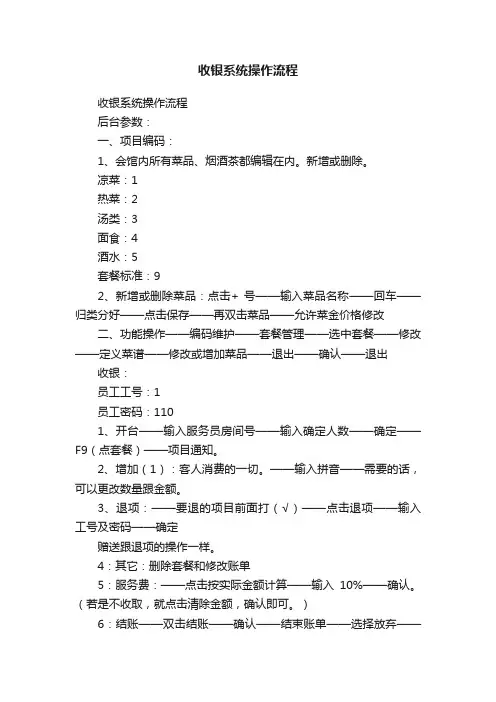 收银系统操作流程

收银系统操作流程

后台参数：

一、项目编码：

1、会馆内所有菜品、烟酒茶都编辑在内。新增或删除。

凉菜：1

热菜：2

汤类：3

面食：4

酒水：5

套餐标准：9

2、新增或删除菜品：点击＋ 号——输入菜品名称——回车——归类分好——点击保存——再双击菜品——允许菜金价格修改

二、功能操作——编码维护——套餐管理——选中套餐——修改——定义菜谱——修改或增加菜品——退出——确认——退出

收银：

员工工号：1

员工密码：110

1、开台——输入服务员房间号——输入确定人数——确定——F9（点套餐）——项目通知。

2、增加（1）：客人消费的一切。——输入拼音——需要的话，可以更改数量跟金额。

3、退项：——要退的项目前面打（√）——点击退项——输入工号及密码——确定

赠送跟退项的操作一样。

4：其它：删除套餐和修改账单

5：服务费：——点击按实际金额计算——输入 10%——确认。（若是不收取，就点击清除金额，确认即可。）

6：结账——双击结账——确认——结束账单——选择放弃——